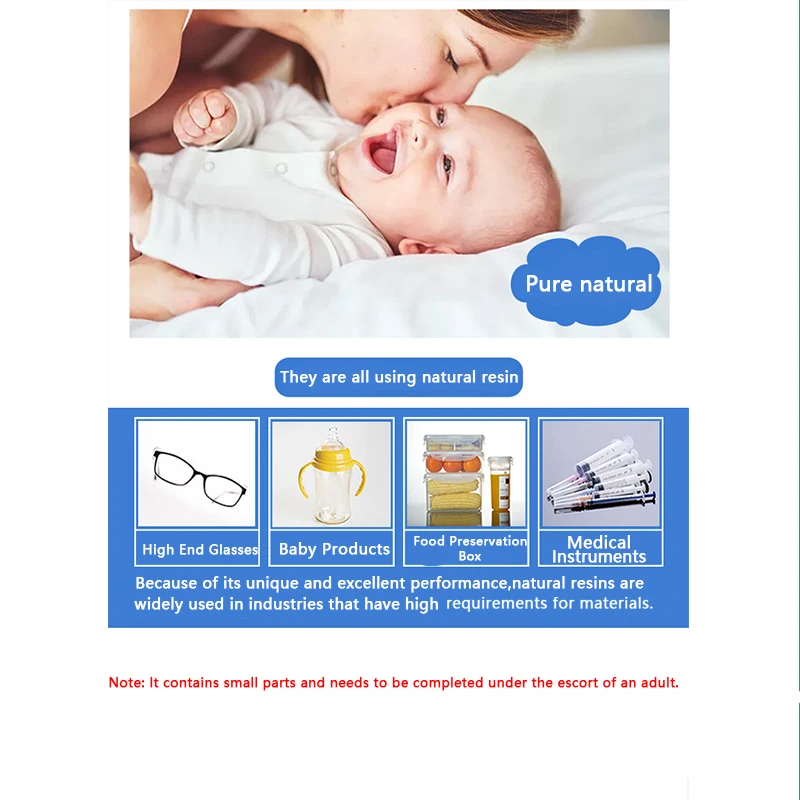 Pure natural

They are all using natural resin

High End Glasses

Baby Products

Food Preservation Box

Medical Instruments

Because of its unique and excellent performance,natural resins are widely used in industries that have high requirements for materials.

Note: It contains small parts and needs to be completed under the escort of an adult.